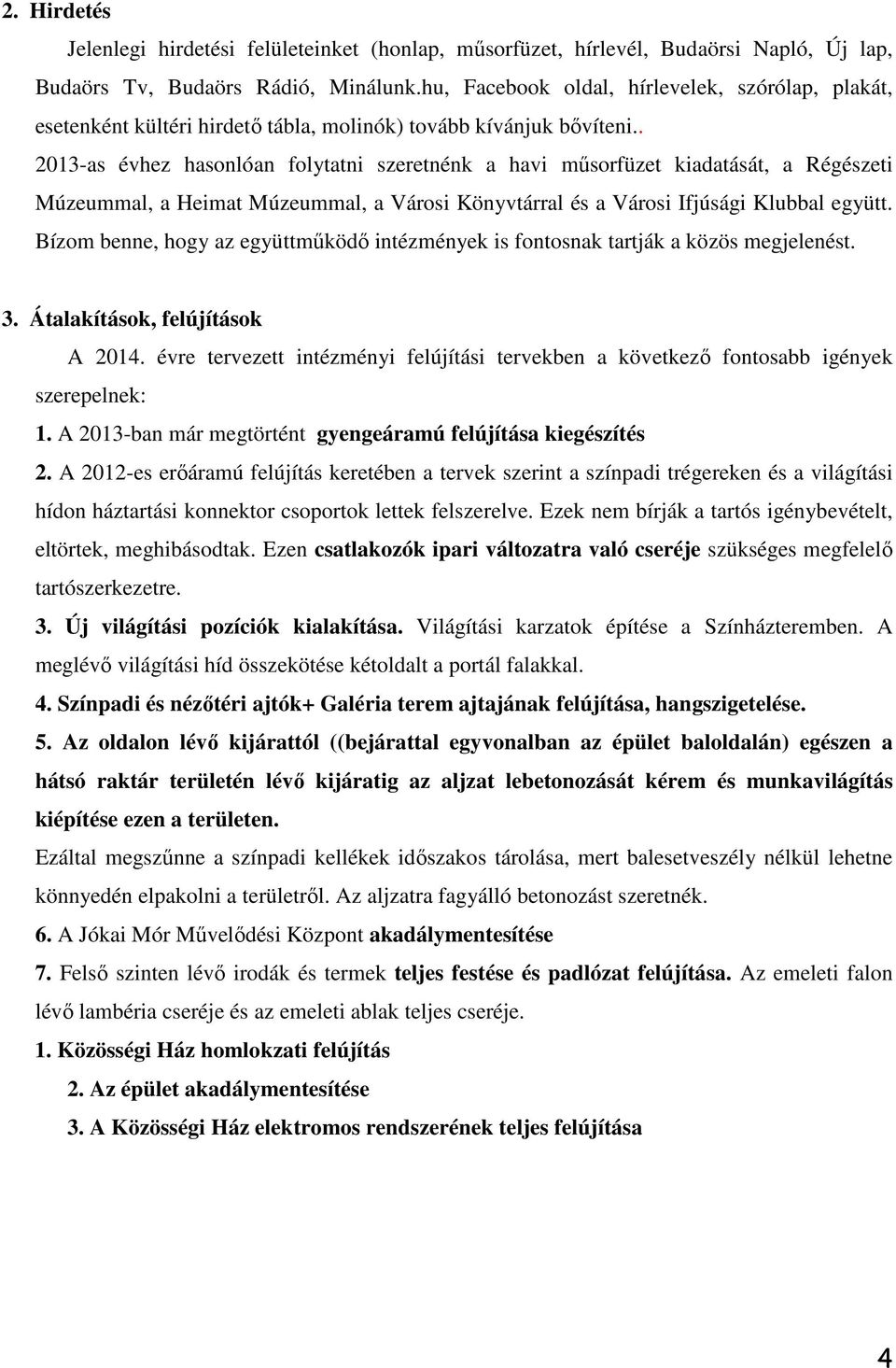 2. Hirdetés

Jelenlegi hirdetési felületeinket (honlap, műsorfüzet, hírlevél, Budaörsi Napló, Új lap, Budaörs Tv, Budaörs Rádió, Minálunk.hu, Facebook oldal, hírlevelek, szórólap, plakát, esetenként kültéri hirdető tábla, molinók) tovább kívánjuk bővíteni..

2013-as évhez hasonlóan folytatni szeretnénk a havi műsorfüzet kiadatását, a Régészeti Múzeummal, a Heimat Múzeummal, a Városi Könyvtárral és a Városi Ifjúsági Klubbal együtt. Bízom benne, hogy az együttműködő intézmények is fontosnak tartják a közös megjelenést.

3. Átalakítások, felújítások

A 2014. évre tervezett intézményi felújítási tervekben a következő fontosabb igények szerepelnek:

1. A 2013-ban már megtörtént gyengeáramú felújítása kiegészítés

2. A 2012-es erőáramú felújítás keretében a tervek szerint a színpadi trégereken és a világítási hídon háztartási konnektor csoportok lettek felszerelve. Ezek nem bírják a tartós igénybevételt, eltörtek, meghibásodtak. Ezen csatlakozók ipari változatra való cseréje szükséges megfelelő tartószerkezetre.

3. Új világítási pozíciók kialakítása. Világítási karzatok építése a Színházteremben. A meglévő világítási híd összekötése kétoldalt a portál falakkal.

4. Színpadi és nézőtéri ajtók+ Galéria terem ajtajának felújítása, hangszigetelése.

5. Az oldalon lévő kijárattól ((bejárattal egyvonalban az épület baloldalán) egészen a hátsó raktár területén lévő kijáratig az aljzat lebetonozását kérem és munkavilágítás kiépítése ezen a területen.

Ezáltal megszűnne a színpadi kellékek időszakos tárolása, mert balesetveszély nélkül lehetne könnyedén elpakolni a területről. Az aljzatra fagyálló betonozást szeretnék.

6. A Jókai Mór Művelődési Központ akadálymentesítése

7. Felső szinten lévő irodák és termek teljes festése és padlózat felújítása. Az emeleti falon lévő lambéria cseréje és az emeleti ablak teljes cseréje.

1. Közösségi Ház homlokzati felújítás

2. Az épület akadálymentesítése

3. A Közösségi Ház elektromos rendszerének teljes felújítása

4